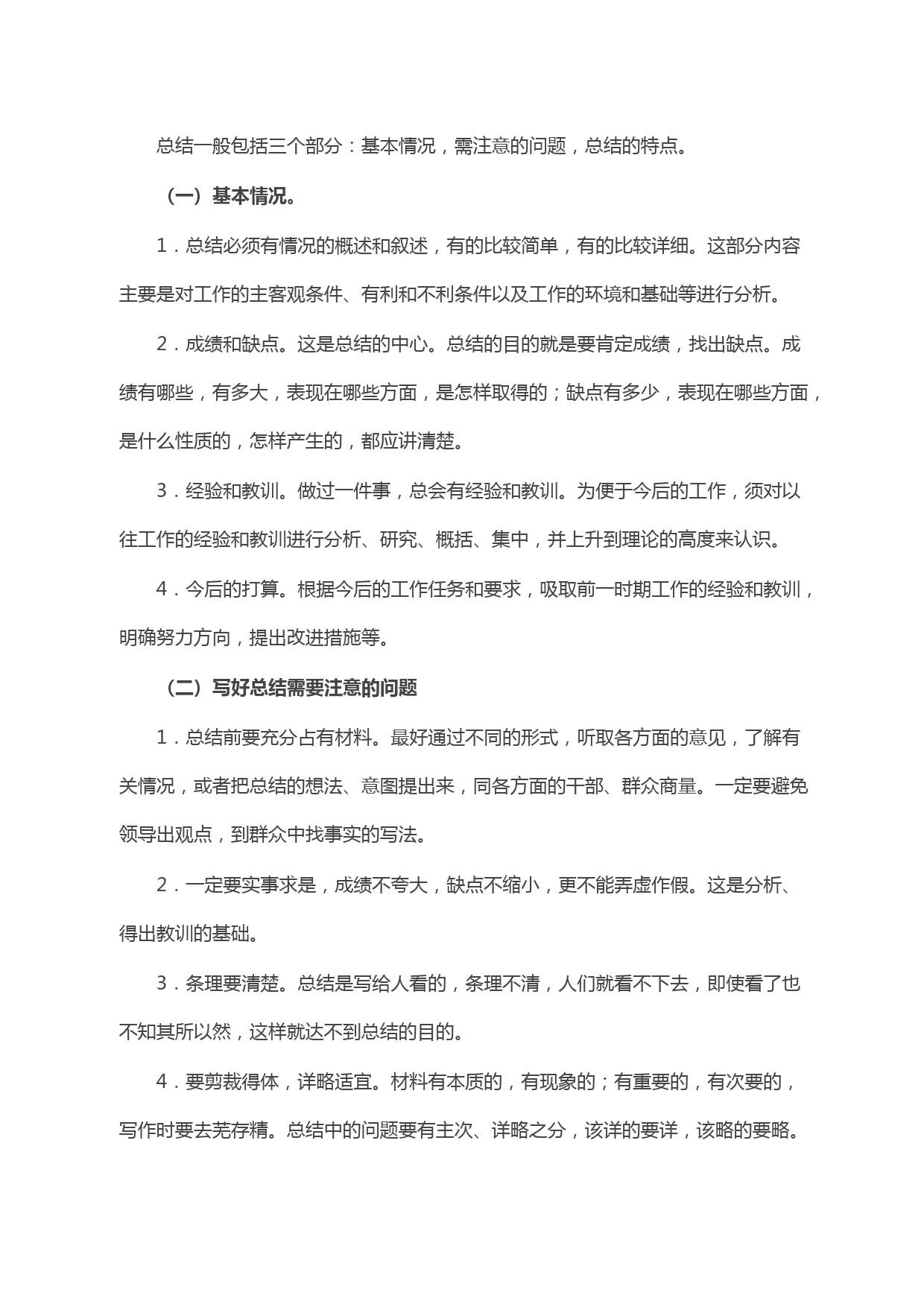 总结一般包括三个部分：基本情况，需注意的问题，总结的特点。

（一）基本情况。

1．总结必须有情况的概述和叙述，有的比较简单，有的比较详细。这部分内容主要是对工作的主客观条件、有利和不利条件以及工作的环境和基础等进行分析。

2．成绩和缺点。这是总结的中心。总结的目的就是要肯定成绩，找出缺点。成绩有哪些，有多大，表现在哪些方面，是怎样取得的；缺点有多少，表现在哪些方面，是什么性质的，怎样产生的，都应讲清楚。

3．经验和教训。做过一件事，总会有经验和教训。为便于今后的工作，须对以往工作的经验和教训进行分析、研究、概括、集中，并上升到理论的高度来认识。

4．今后的打算。根据今后的工作任务和要求，吸取前一时期工作的经验和教训，明确努力方向，提出改进措施等。

（二）写好总结需要注意的问题

1．总结前要充分占有材料。最好通过不同的形式，听取各方面的意见，了解有关情况，或者把总结的想法、意图提出来，同各方面的干部、群众商量。一定要避免领导出观点，到群众中找事实的写法。

2．一定要实事求是，成绩不夸大，缺点不缩小，更不能弄虚作假。这是分析、得出教训的基础。

3．条理要清楚。总结是写给人看的，条理不清，人们就看不下去，即使看了也不知其所以然，这样就达不到总结的目的。

4．要剪裁得体，详略适宜。材料有本质的，有现象的；有重要的，有次要的，写作时要去芜存精。总结中的问题要有主次、详略之分，该详的要详，该略的要略。